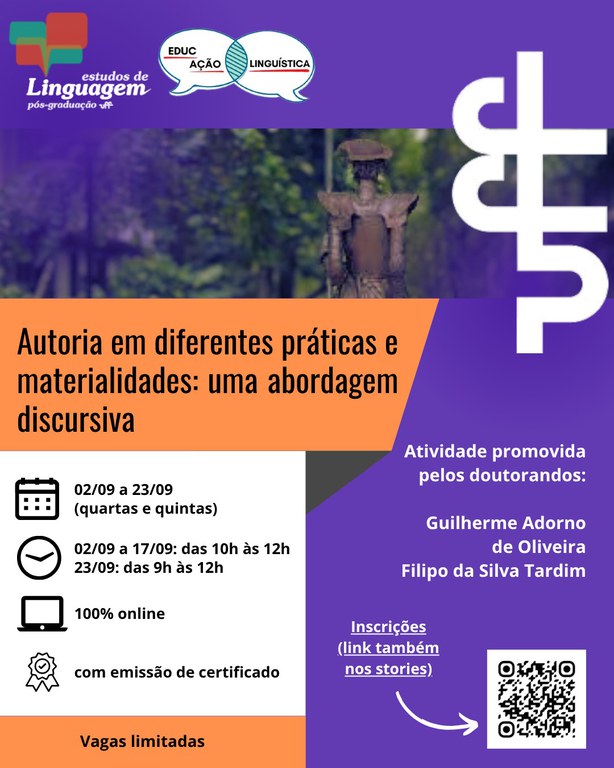 estudos de Linguagem
pós-graduação uff

EDUC AÇÃO LINGUÍSTICA

Autoria em diferentes práticas e materialidades: uma abordagem discursiva

02/09 a 23/09
(quartas e quintas)

02/09 a 17/09: das 10h às 12h
23/09: das 9h às 12h

100% online

com emissão de certificado

Vagas limitadas

Atividade promovida pelos doutorandos:

Guilherme Adorno de Oliveira
Filipo da Silva Tardim

Inscrições
(link também nos stories)